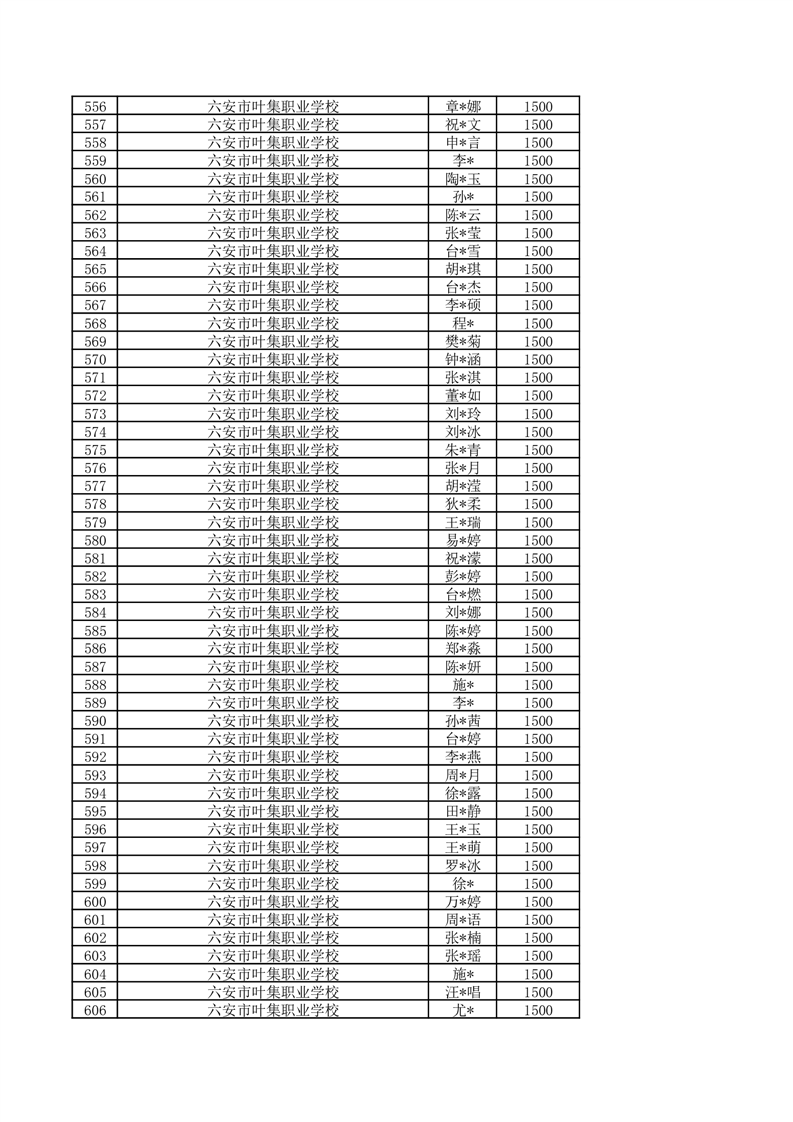 | 556 | 六安市叶集职业学校 | 章*娜 | 1500 |
|---|---|---|---|
| 557 | 六安市叶集职业学校 | 祝*文 | 1500 |
| 558 | 六安市叶集职业学校 | 申*言 | 1500 |
| 559 | 六安市叶集职业学校 | 李* | 1500 |
| 560 | 六安市叶集职业学校 | 陶*玉 | 1500 |
| 561 | 六安市叶集职业学校 | 孙* | 1500 |
| 562 | 六安市叶集职业学校 | 陈*云 | 1500 |
| 563 | 六安市叶集职业学校 | 张*莹 | 1500 |
| 564 | 六安市叶集职业学校 | 台*雪 | 1500 |
| 565 | 六安市叶集职业学校 | 胡*琪 | 1500 |
| 566 | 六安市叶集职业学校 | 台*杰 | 1500 |
| 567 | 六安市叶集职业学校 | 李*硕 | 1500 |
| 568 | 六安市叶集职业学校 | 程* | 1500 |
| 569 | 六安市叶集职业学校 | 樊*菊 | 1500 |
| 570 | 六安市叶集职业学校 | 钟*涵 | 1500 |
| 571 | 六安市叶集职业学校 | 张*淇 | 1500 |
| 572 | 六安市叶集职业学校 | 董*如 | 1500 |
| 573 | 六安市叶集职业学校 | 刘*玲 | 1500 |
| 574 | 六安市叶集职业学校 | 刘*冰 | 1500 |
| 575 | 六安市叶集职业学校 | 朱*青 | 1500 |
| 576 | 六安市叶集职业学校 | 张*月 | 1500 |
| 577 | 六安市叶集职业学校 | 胡*滢 | 1500 |
| 578 | 六安市叶集职业学校 | 狄*柔 | 1500 |
| 579 | 六安市叶集职业学校 | 王*瑞 | 1500 |
| 580 | 六安市叶集职业学校 | 易*婷 | 1500 |
| 581 | 六安市叶集职业学校 | 祝*濛 | 1500 |
| 582 | 六安市叶集职业学校 | 彭*婷 | 1500 |
| 583 | 六安市叶集职业学校 | 台*燃 | 1500 |
| 584 | 六安市叶集职业学校 | 刘*娜 | 1500 |
| 585 | 六安市叶集职业学校 | 陈*婷 | 1500 |
| 586 | 六安市叶集职业学校 | 郑*淼 | 1500 |
| 587 | 六安市叶集职业学校 | 陈*妍 | 1500 |
| 588 | 六安市叶集职业学校 | 施* | 1500 |
| 589 | 六安市叶集职业学校 | 李* | 1500 |
| 590 | 六安市叶集职业学校 | 孙*茜 | 1500 |
| 591 | 六安市叶集职业学校 | 台*婷 | 1500 |
| 592 | 六安市叶集职业学校 | 李*燕 | 1500 |
| 593 | 六安市叶集职业学校 | 周*月 | 1500 |
| 594 | 六安市叶集职业学校 | 徐*露 | 1500 |
| 595 | 六安市叶集职业学校 | 田*静 | 1500 |
| 596 | 六安市叶集职业学校 | 王*玉 | 1500 |
| 597 | 六安市叶集职业学校 | 王*萌 | 1500 |
| 598 | 六安市叶集职业学校 | 罗*冰 | 1500 |
| 599 | 六安市叶集职业学校 | 徐* | 1500 |
| 600 | 六安市叶集职业学校 | 万*婷 | 1500 |
| 601 | 六安市叶集职业学校 | 周*语 | 1500 |
| 602 | 六安市叶集职业学校 | 张*楠 | 1500 |
| 603 | 六安市叶集职业学校 | 张*瑶 | 1500 |
| 604 | 六安市叶集职业学校 | 施* | 1500 |
| 605 | 六安市叶集职业学校 | 汪*唱 | 1500 |
| 606 | 六安市叶集职业学校 | 尤* | 1500 |